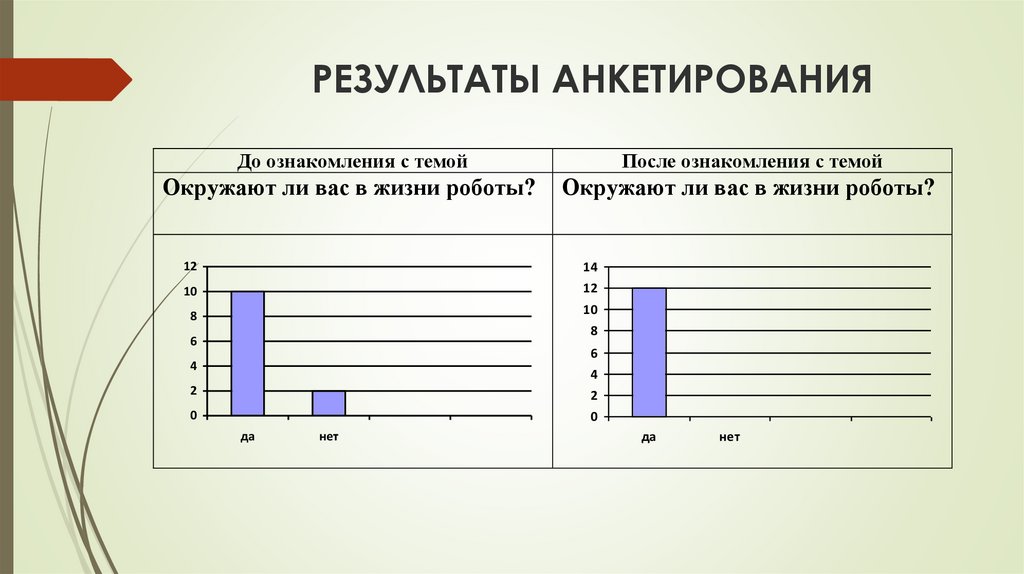 РЕЗУЛЬТАТЫ АНКЕТИРОВАНИЯ

| До ознакомления с темой | После ознакомления с темой |
|---|---|
| Окружают ли вас в жизни роботы? | Окружают ли вас в жизни роботы? |
| 12 10 8 6 4 2 0 да нет | 14 12 10 8 6 4 2 0 да нет |